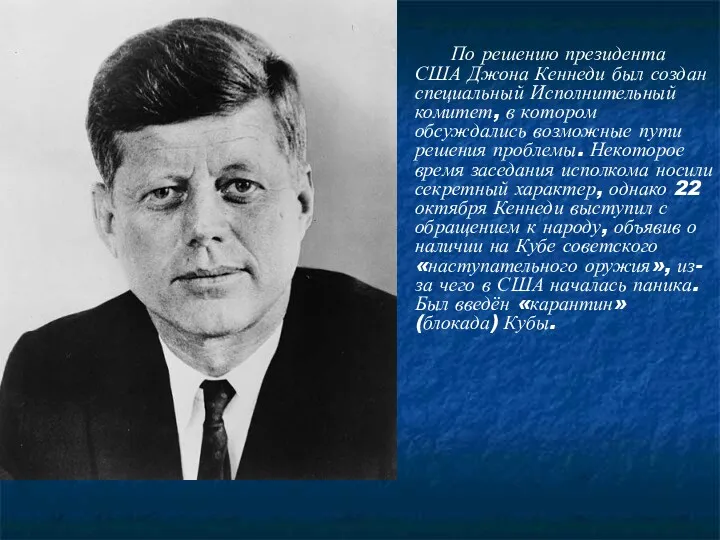 По решению президента США Джона Кеннеди был создан специальный Исполнительный комитет, в котором обсуждались возможные пути решения проблемы. Некоторое время заседания исполкома носили секретный характер, однако 22 октября Кеннеди выступил с обращением к народу, объявив о наличии на Кубе советского «наступательного оружия», из-за чего в США началась паника. Был введён «карантин» (блокада) Кубы.